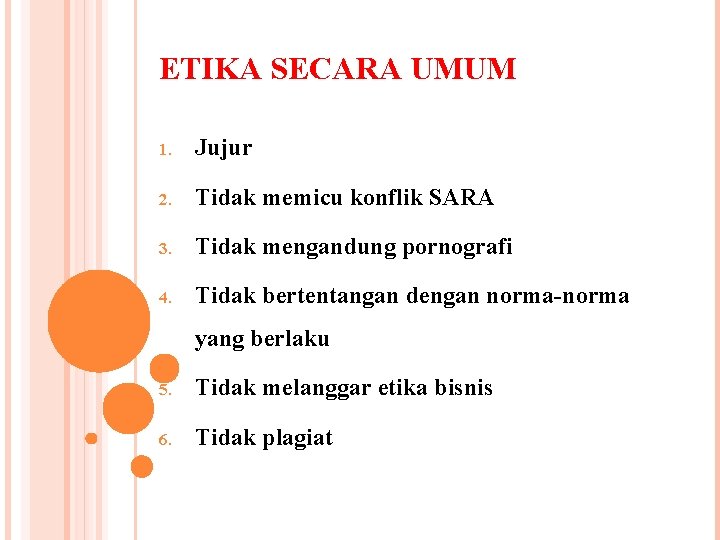 ETIKA SECARA UMUM

1. Jujur
2. Tidak memicu konflik SARA
3. Tidak mengandung pornografi
4. Tidak bertentangan dengan norma-norma yang berlaku
5. Tidak melanggar etika bisnis
6. Tidak plagiat